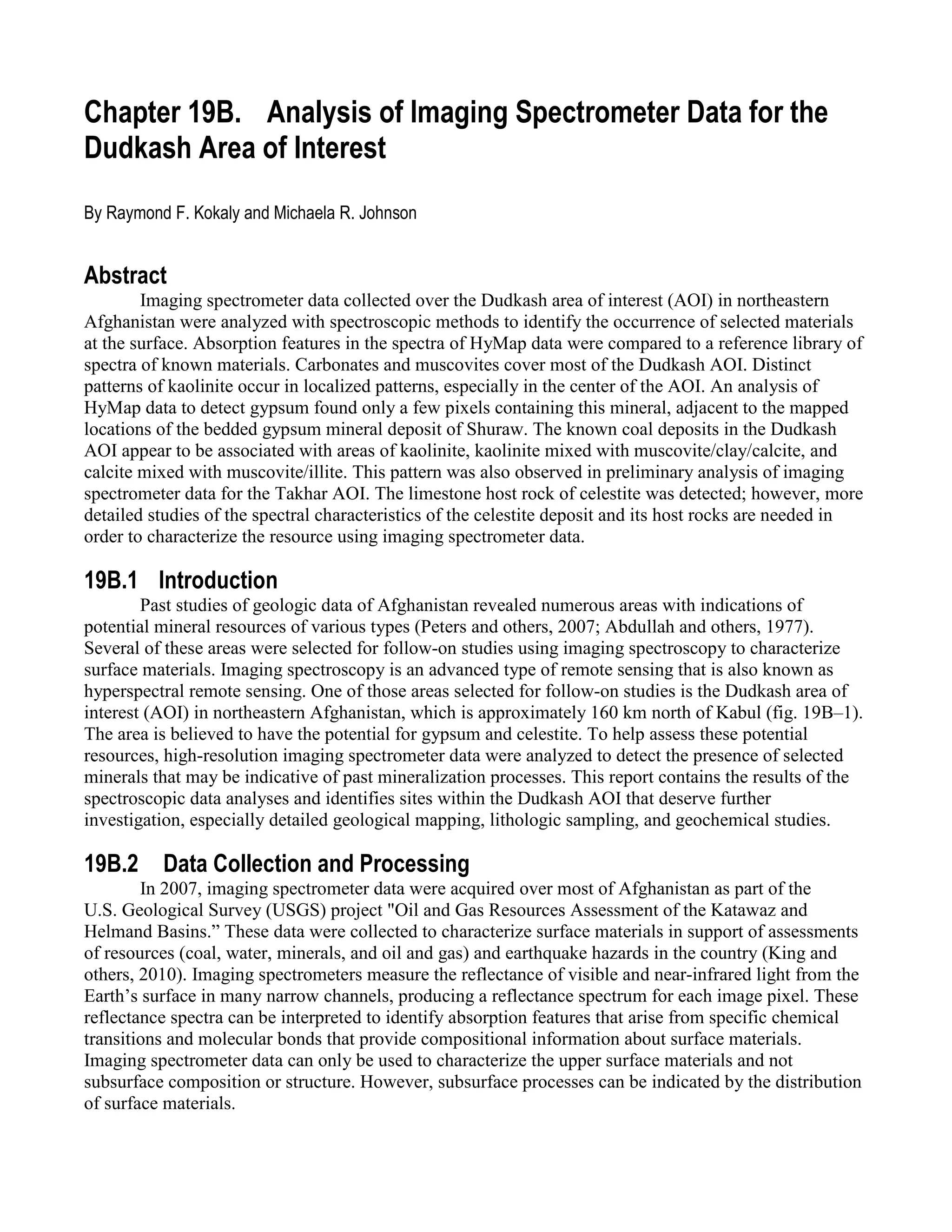 Chapter 19B. Analysis of Imaging Spectrometer Data for the Dudkash Area of Interest

By Raymond F. Kokaly and Michaela R. Johnson

Abstract

Imaging spectrometer data collected over the Dudkash area of interest (AOI) in northeastern Afghanistan were analyzed with spectroscopic methods to identify the occurrence of selected materials at the surface. Absorption features in the spectra of HyMap data were compared to a reference library of spectra of known materials. Carbonates and muscovites cover most of the Dudkash AOI. Distinct patterns of kaolinite occur in localized patterns, especially in the center of the AOI. An analysis of HyMap data to detect gypsum found only a few pixels containing this mineral, adjacent to the mapped locations of the bedded gypsum mineral deposit of Shuraw. The known coal deposits in the Dudkash AOI appear to be associated with areas of kaolinite, kaolinite mixed with muscovite/clay/calcite, and calcite mixed with muscovite/illite. This pattern was also observed in preliminary analysis of imaging spectrometer data for the Takhar AOI. The limestone host rock of celestite was detected; however, more detailed studies of the spectral characteristics of the celestite deposit and its host rocks are needed in order to characterize the resource using imaging spectrometer data.

19B.1 Introduction

Past studies of geologic data of Afghanistan revealed numerous areas with indications of potential mineral resources of various types (Peters and others, 2007; Abdullah and others, 1977). Several of these areas were selected for follow-on studies using imaging spectroscopy to characterize surface materials. Imaging spectroscopy is an advanced type of remote sensing that is also known as hyperspectral remote sensing. One of those areas selected for follow-on studies is the Dudkash area of interest (AOI) in northeastern Afghanistan, which is approximately 160 km north of Kabul (fig. 19B–1). The area is believed to have the potential for gypsum and celestite. To help assess these potential resources, high-resolution imaging spectrometer data were analyzed to detect the presence of selected minerals that may be indicative of past mineralization processes. This report contains the results of the spectroscopic data analyses and identifies sites within the Dudkash AOI that deserve further investigation, especially detailed geological mapping, lithologic sampling, and geochemical studies.

19B.2 Data Collection and Processing

In 2007, imaging spectrometer data were acquired over most of Afghanistan as part of the U.S. Geological Survey (USGS) project "Oil and Gas Resources Assessment of the Katawaz and Helmand Basins.” These data were collected to characterize surface materials in support of assessments of resources (coal, water, minerals, and oil and gas) and earthquake hazards in the country (King and others, 2010). Imaging spectrometers measure the reflectance of visible and near-infrared light from the Earth’s surface in many narrow channels, producing a reflectance spectrum for each image pixel. These reflectance spectra can be interpreted to identify absorption features that arise from specific chemical transitions and molecular bonds that provide compositional information about surface materials. Imaging spectrometer data can only be used to characterize the upper surface materials and not subsurface composition or structure. However, subsurface processes can be indicated by the distribution of surface materials.